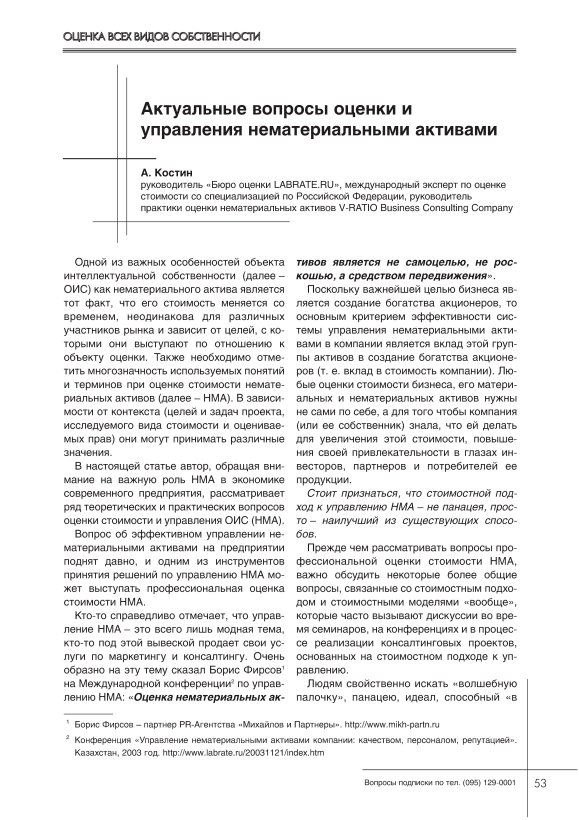 ОЦЕНКА ВСЕХ ВИДОВ СОБСТВЕННОСТИ

Актуальные вопросы оценки и управления нематериальными активами

А. Костин
руководитель «Бюро оценки LABRATE.RU», международный эксперт по оценке стоимости со специализацией по Российской Федерации, руководитель практики оценки нематериальных активов V-RATIO Business Consulting Company

Одной из важных особенностей объекта интеллектуальной собственности (далее – ОИС) как нематериального актива является тот факт, что его стоимость меняется со временем, неодинакова для различных участников рынка и зависит от целей, с которыми они выступают по отношению к объекту оценки. Также необходимо отметить многозначность используемых понятий и терминов при оценке стоимости нематериальных активов (далее – НМА). В зависимости от контекста (целей и задач проекта, исследуемого вида стоимости и оцениваемых прав) они могут принимать различные значения.

В настоящей статье автор, обращая внимание на важную роль НМА в экономике современного предприятия, рассматривает ряд теоретических и практических вопросов оценки стоимости и управления ОИС (НМА).

Вопрос об эффективном управлении нематериальными активами на предприятии поднят давно, и одним из инструментов принятия решений по управлению НМА может выступать профессиональная оценка стоимости НМА.

Кто-то справедливо отмечает, что управление НМА – это всего лишь модная тема, кто-то под этой вывеской продает свои услуги по маркетингу и консалтингу. Очень образно на эту тему сказал Борис Фирсов$^1$ на Международной конференции$^2$ по управлению НМА: «Оценка нематериальных активов является не самоцелью, не роскошью, а средством передвижения».

Поскольку важнейшей целью бизнеса является создание богатства акционеров, то основным критерием эффективности системы управления нематериальными активами в компании является вклад этой группы активов в создание богатства акционеров (т. е. вклад в стоимость компании). Любые оценки стоимости бизнеса, его материальных и нематериальных активов нужны не сами по себе, а для того чтобы компания (или ее собственник) знала, что ей делать для увеличения этой стоимости, повышения своей привлекательности в глазах инвесторов, партнеров и потребителей ее продукции.

Стоит признаться, что стоимостной подход к управлению НМА – не панацея, просто – наилучший из существующих способов.

Прежде чем рассматривать вопросы профессиональной оценки стоимости НМА, важно обсудить некоторые более общие вопросы, связанные со стоимостным подходом и стоимостными моделями «вообще», которые часто вызывают дискуссии во время семинаров, на конференциях и в процессе реализации консалтинговых проектов, основанных на стоимостном подходе к управлению.

Людям свойственно искать «волшебную палочку», панацею, идеал, способный «в

$^1$ Борис Фирсов – партнер PR-Агентства «Михайлов и Партнеры». http://www.mikh-partn.ru

$^2$ Конференция «Управление нематериальными активами компании: качеством, персоналом, репутацией». Казахстан, 2003 год. http://www.labrate.ru/20031121/index.htm

Вопросы подписки по тел. (095) 129-0001 53